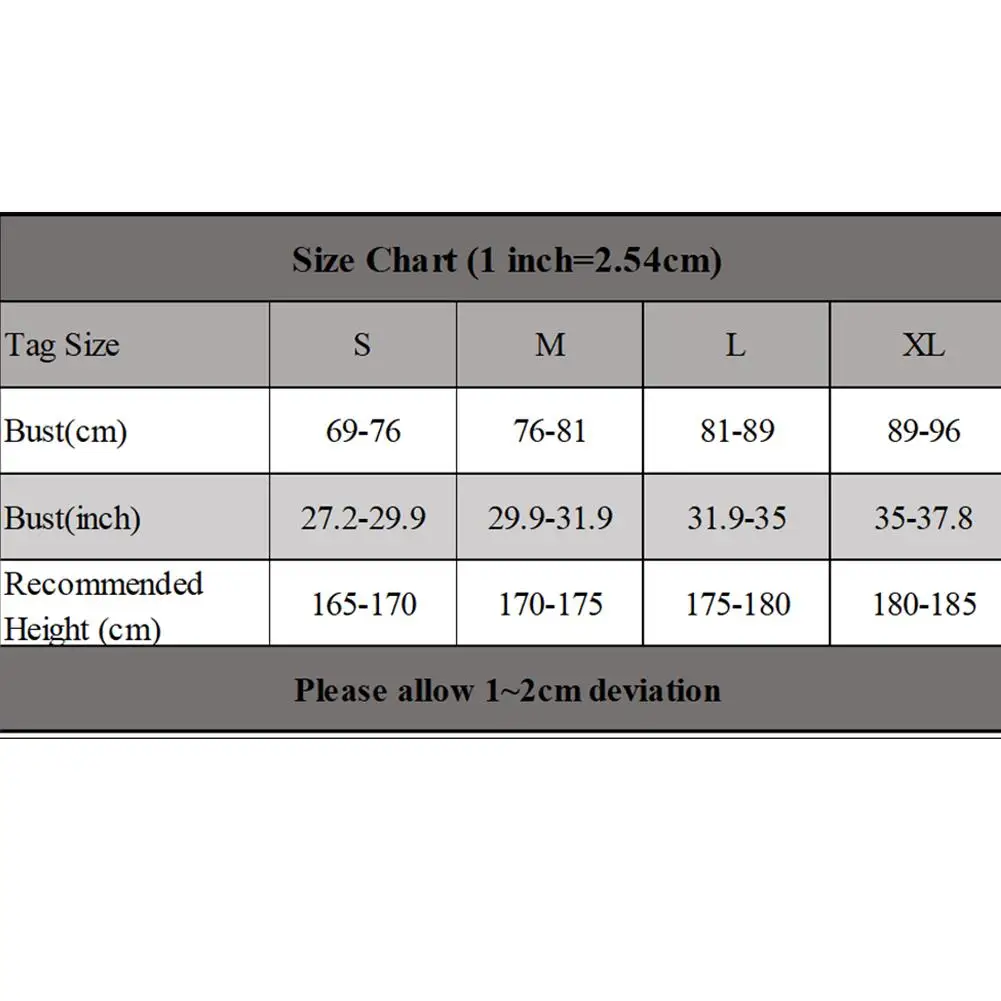 Size Chart (1 inch=2.54cm)

| Tag Size | S | M | L | XL |
|---|---|---|---|---|
| Bust(cm) | 69-76 | 76-81 | 81-89 | 89-96 |
| Bust(inch) | 27.2-29.9 | 29.9-31.9 | 31.9-35 | 35-37.8 |
| Recommended Height (cm) | 165-170 | 170-175 | 175-180 | 180-185 |

Please allow 1~2cm deviation